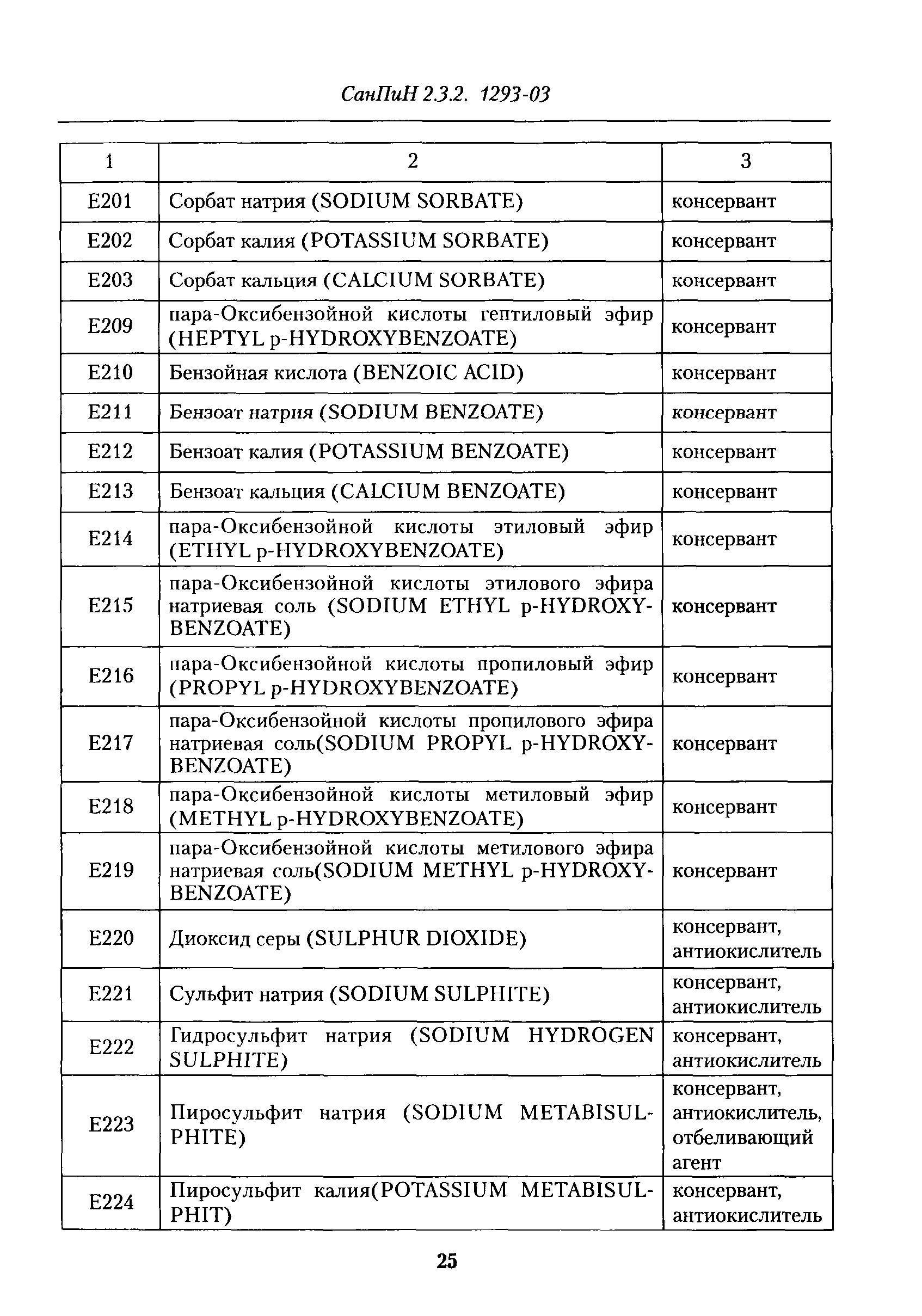 СанПиН 2.3.2. 1293-03

| 1 | 2 | 3 |
|---|---|---|
| E201 | Сорбат натрия (SODIUM SORBATE) | консервант |
| E202 | Сорбат калия (POTASSIUM SORBATE) | консервант |
| E203 | Сорбат кальция (CALCIUM SORBATE) | консервант |
| E209 | пара-Оксибензойной кислоты гептиловый эфир (HEPTYL p-HYDROXYBENZOATE) | консервант |
| E210 | Бензойная кислота (BENZOIC ACID) | консервант |
| E211 | Бензоат натрия (SODIUM BENZOATE) | консервант |
| E212 | Бензоат калия (POTASSIUM BENZOATE) | консервант |
| E213 | Бензоат кальция (CALCIUM BENZOATE) | консервант |
| E214 | пара-Оксибензойной кислоты этиловый эфир (ETHYL p-HYDROXYBENZOATE) | консервант |
| E215 | пара-Оксибензойной кислоты этилового эфира натриевая соль (SODIUM ETHYL p-HYDROXYBENZOATE) | консервант |
| E216 | пара-Оксибензойной кислоты пропиловый эфир (PROPYL p-HYDROXYBENZOATE) | консервант |
| E217 | пара-Оксибензойной кислоты пропилового эфира натриевая соль(SODIUM PROPYL p-HYDROXYBENZOATE) | консервант |
| E218 | пара-Оксибензойной кислоты метиловый эфир (METHYL p-HYDROXYBENZOATE) | консервант |
| E219 | пара-Оксибензойной кислоты метилового эфира натриевая соль(SODIUM METHYL p-HYDROXYBENZOATE) | консервант |
| E220 | Диоксид серы (SULPHUR DIOXIDE) | консервант, антиокислитель |
| E221 | Сульфит натрия (SODIUM SULPHITE) | консервант, антиокислитель |
| E222 | Гидросульфит натрия (SODIUM HYDROGEN SULPHITE) | консервант, антиокислитель |
| E223 | Пиросульфит натрия (SODIUM METABISULPHITE) | консервант, антиокислитель, отбеливающий агент |
| E224 | Пиросульфит калия(POTASSIUM METABISULPHIT) | консервант, антиокислитель |

25